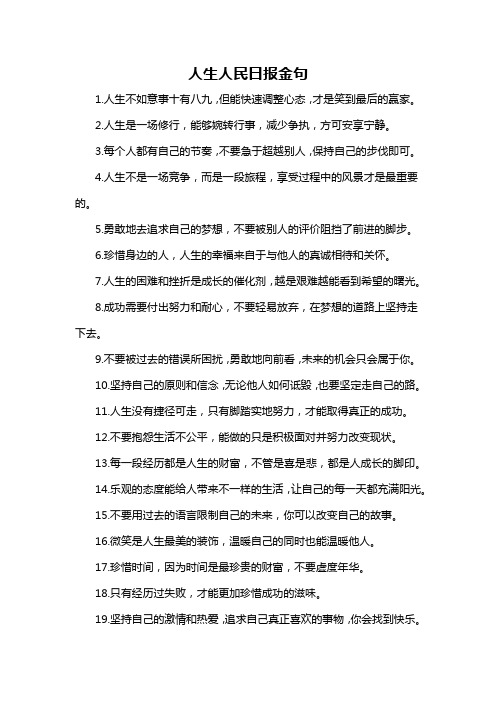 人生人民日报金句

1.人生不如意事十有八九，但能快速调整心态，才是笑到最后的赢家。

2.人生是一场修行，能够婉转行事，减少争执，方可安享宁静。

3.每个人都有自己的节奏，不要急于超越别人，保持自己的步伐即可。

4.人生不是一场竞争，而是一段旅程，享受过程中的风景才是最重要的。

5.勇敢地去追求自己的梦想，不要被别人的评价阻挡了前进的脚步。

6.珍惜身边的人，人生的幸福来自于与他人的真诚相待和关怀。

7.人生的困难和挫折是成长的催化剂，越是艰难越能看到希望的曙光。

8.成功需要付出努力和耐心，不要轻易放弃，在梦想的道路上坚持走下去。

9.不要被过去的错误所困扰，勇敢地向前看，未来的机会只会属于你。

10.坚持自己的原则和信念，无论他人如何诋毁，也要坚定走自己的路。

11.人生没有捷径可走，只有脚踏实地努力，才能取得真正的成功。

12.不要抱怨生活不公平，能做的只是积极面对并努力改变现状。

13.每一段经历都是人生的财富，不管是喜是悲，都是人成长的脚印。

14.乐观的态度能给人带来不一样的生活，让自己的每一天都充满阳光。

15.不要用过去的语言限制自己的未来，你可以改变自己的故事。

16.微笑是人生最美的装饰，温暖自己的同时也能温暖他人。

17.珍惜时间，因为时间是最珍贵的财富，不要虚度年华。

18.只有经历过失败，才能更加珍惜成功的滋味。

19.坚持自己的激情和热爱，追求自己真正喜欢的事物，你会找到快乐。